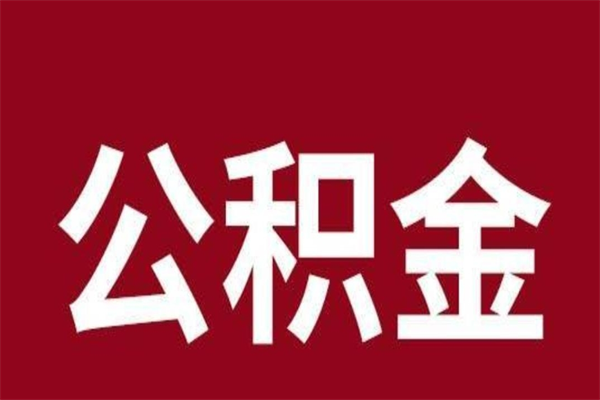 公积金